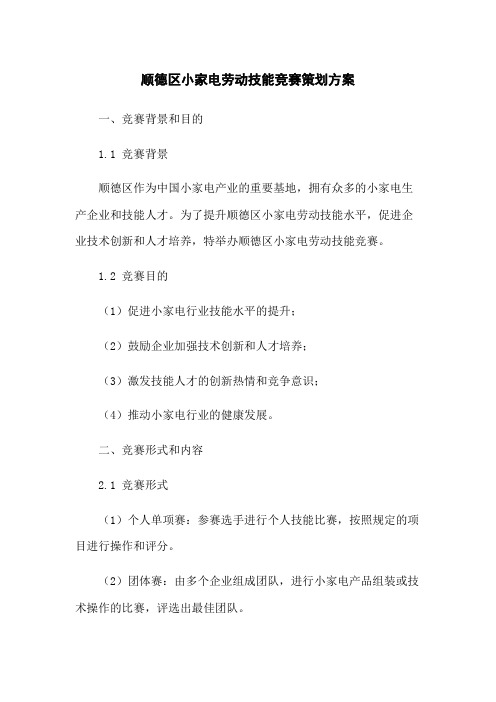 顺德区小家电劳动技能竞赛策划方案

一、竞赛背景和目的

1.1 竞赛背景

顺德区作为中国小家电产业的重要基地，拥有众多的小家电生产企业和技能人才。为了提升顺德区小家电劳动技能水平，促进企业技术创新和人才培养，特举办顺德区小家电劳动技能竞赛。

1.2 竞赛目的

（1）促进小家电行业技能水平的提升；

（2）鼓励企业加强技术创新和人才培养；

（3）激发技能人才的创新热情和竞争意识；

（4）推动小家电行业的健康发展。

二、竞赛形式和内容

2.1 竞赛形式

（1）个人单项赛：参赛选手进行个人技能比赛，按照规定的项目进行操作和评分。

（2）团体赛：由多个企业组成团队，进行小家电产品组装或技术操作的比赛，评选出最佳团队。